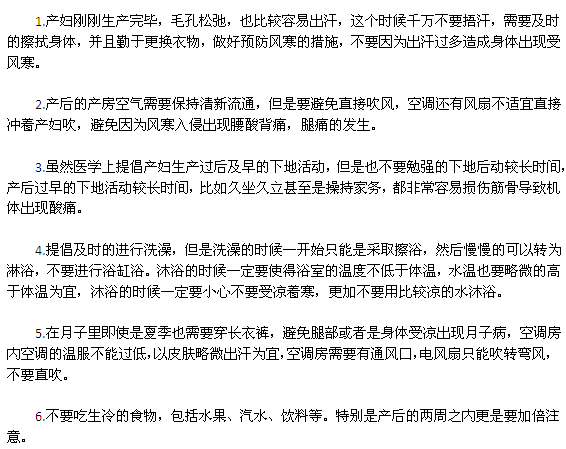 1.产妇刚刚生产完毕，毛孔松弛，也比较容易出汗，这个时候千万不要捂汗，需要及时的擦拭身体，并且勤于更换衣物，做好预防风寒的措施，不要因为出汗过多造成身体出现受风寒。

2.产后的产房空气需要保持清新流通，但是要避免直接吹风，空调还有风扇不适宜直接冲着产妇吹，避免因为风寒入侵出现腰酸背痛，腿痛的发生。

3.虽然医学上提倡产妇生产过后及早的下地活动，但是也不要勉强的下地后动较长时间，产后过早的下地活动较长时间，比如久坐久立甚至是操持家务，都非常容易损伤筋骨导致机体出现酸痛。

4.提倡及时的进行洗澡，但是洗澡的时候一开始只能是采取擦浴，然后慢慢的可以转为淋浴，不要进行浴缸浴。沐浴的时候一定要使得浴室的温度不低于体温，水温也要略微的高于体温为宜，沐浴的时候一定要小心不要受凉着寒，更加不要用比较凉的水沐浴。

5.在月子里即使是夏季也需要穿长衣裤，避免腿部或者是身体受凉出现月子病，空调房内空调的温服不能过低，以皮肤略微出汗为宜，空调房需要有通风口，电风扇只能吹转弯风，不要直吹。

6.不要吃生冷的食物，包括水果、汽水、饮料等。特别是产后的两周之内更是要加倍注意。